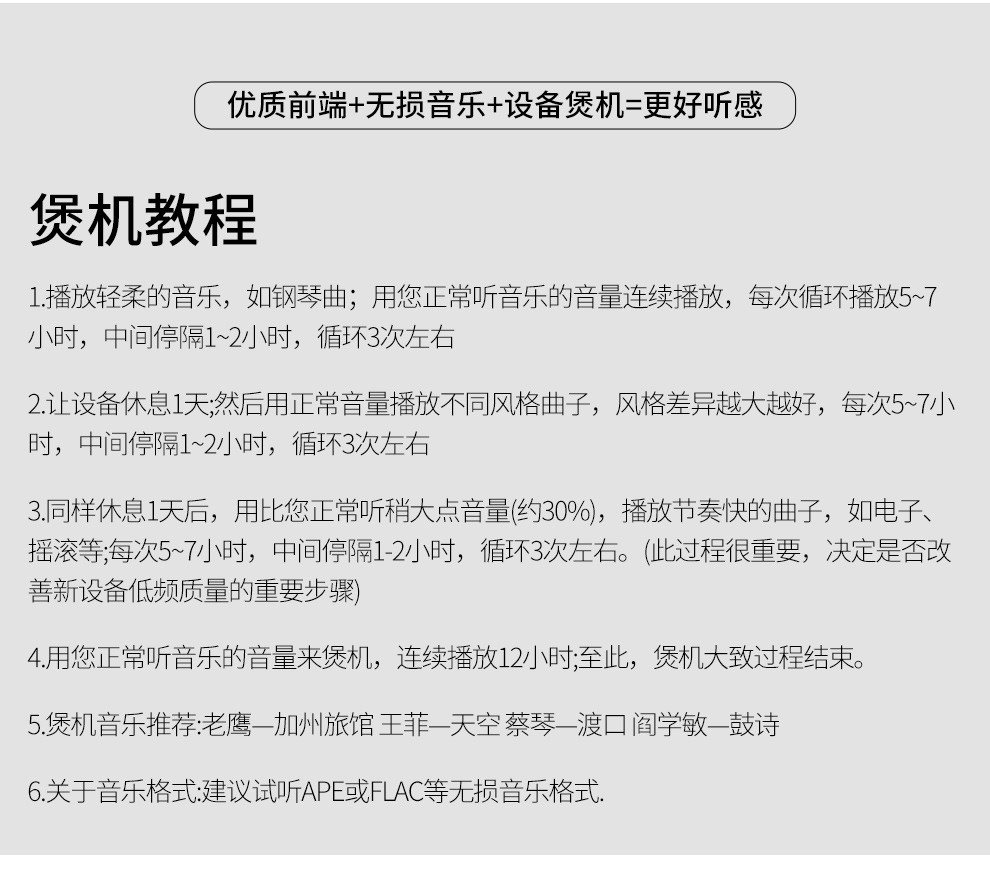 优质前端+无损音乐+设备煲机=更好听感

煲机教程

1.播放轻柔的音乐，如钢琴曲；用您正常听音乐的音量连续播放，每次循环播放5~7小时，中间停隔1~2小时，循环3次左右

2.让设备休息1天;然后用正常音量播放不同风格曲子，风格差异越大越好，每次5~7小时，中间停隔1~2小时，循环3次左右

3.同样休息1天后，用比您正常听稍大点音量(约30%)，播放节奏快的曲子，如电子、摇滚等;每次5~7小时，中间停隔1-2小时，循环3次左右。(此过程很重要，决定是否改善新设备低频质量的重要步骤)

4.用您正常听音乐的音量来煲机，连续播放12小时;至此，煲机大致过程结束。

5.煲机音乐推荐:老鹰—加州旅馆 王菲—天空 蔡琴—渡口 阎学敏—鼓诗

6.关于音乐格式:建议试听APE或FLAC等无损音乐格式.